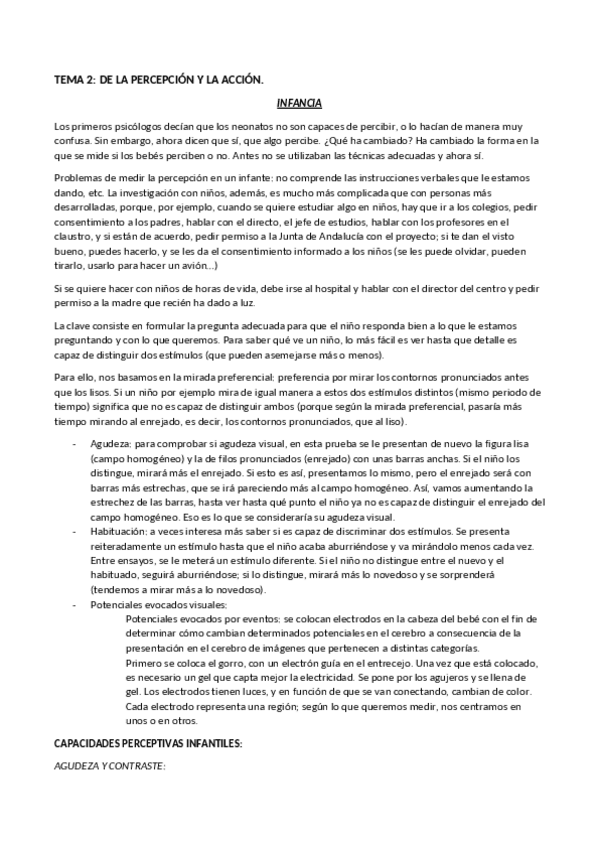 TEMA 2: DE LA PERCEPCIÓN Y LA ACCIÓN.

INFANCIA

Los primeros psicólogos decían que los neonatos no son capaces de percibir, o lo hacían de manera muy confusa. Sin embargo, ahora dicen que sí, que algo percibe. ¿Qué ha cambiado? Ha cambiado la forma en la que se mide si los bebés perciben o no. Antes no se utilizaban las técnicas adecuadas y ahora sí.

Problemas de medir la percepción en un infante: no comprende las instrucciones verbales que le estamos dando, etc. La investigación con niños, además, es mucho más complicada que con personas más desarrolladas, porque, por ejemplo, cuando se quiere estudiar algo en niños, hay que ir a los colegios, pedir consentimiento a los padres, hablar con el directo, el jefe de estudios, hablar con los profesores en el claustro, y si están de acuerdo, pedir permiso a la Junta de Andalucía con el proyecto; si te dan el visto bueno, puedes hacerlo, y se les da el consentimiento informado a los niños (se les puede olvidar, pueden tirarlo, usarlo para hacer un avión...)

Si se quiere hacer con niños de horas de vida, debe irse al hospital y hablar con el director del centro y pedir permiso a la madre que recién ha dado a luz.

La clave consiste en formular la pregunta adecuada para que el niño responda bien a lo que le estamos preguntando y con lo que queremos. Para saber qué ve un niño, lo más fácil es ver hasta que detalle es capaz de distinguir dos estímulos (que pueden asemejarse más o menos).

Para ello, nos basamos en la mirada preferencial: preferencia por mirar los contornos pronunciados antes que los lisos. Si un niño por ejemplo mira de igual manera a estos dos estímulos distintos (mismo periodo de tiempo) significa que no es capaz de distinguir ambos (porque según la mirada preferencial, pasaría más tiempo mirando al enrejado, es decir, los contornos pronunciados, que al liso).

- Agudeza: para comprobar si agudeza visual, en esta prueba se le presentan de nuevo la figura lisa (campo homogéneo) y la de filos pronunciados (enrejado) con unas barras anchas. Si el niño los distingue, mirará más el enrejado. Si esto es así, presentamos lo mismo, pero el enrejado será con barras más estrechas, que se irá pareciendo más al campo homogéneo. Así, vamos aumentando la estrechez de las barras, hasta ver hasta qué punto el niño ya no es capaz de distinguir el enrejado del campo homogéneo. Eso es lo que se consideraría su agudeza visual.
- Habituación: a veces interesa más saber si es capaz de discriminar dos estímulos. Se presenta reiteradamente un estímulo hasta que el niño acaba aburriéndose y va mirándolo menos cada vez. Entre ensayos, se le meterá un estímulo diferente. Si el niño no distingue entre el nuevo y el habituado, seguirá aburriéndose; si lo distingue, mirará más lo novedoso y se sorprenderá (tendemos a mirar más a lo novedoso).
- Potenciales evocados visuales:
Potenciales evocados por eventos: se colocan electrodos en la cabeza del bebé con el fin de determinar cómo cambian determinados potenciales en el cerebro a consecuencia de la presentación en el cerebro de imágenes que pertenecen a distintas categorías.
Primero se coloca el gorro, con un electrón guía en el entrecejo. Una vez que está colocado, es necesario un gel que capta mejor la electricidad. Se pone por los agujeros y se llena de gel. Los electrodos tienen luces, y en función de que se van conectando, cambian de color. Cada electrodo representa una región; según lo que queremos medir, nos centramos en unos o en otros.

CAPACIDADES PERCEPTIVAS INFANTILES:

AGUDEZA Y CONTRASTE: